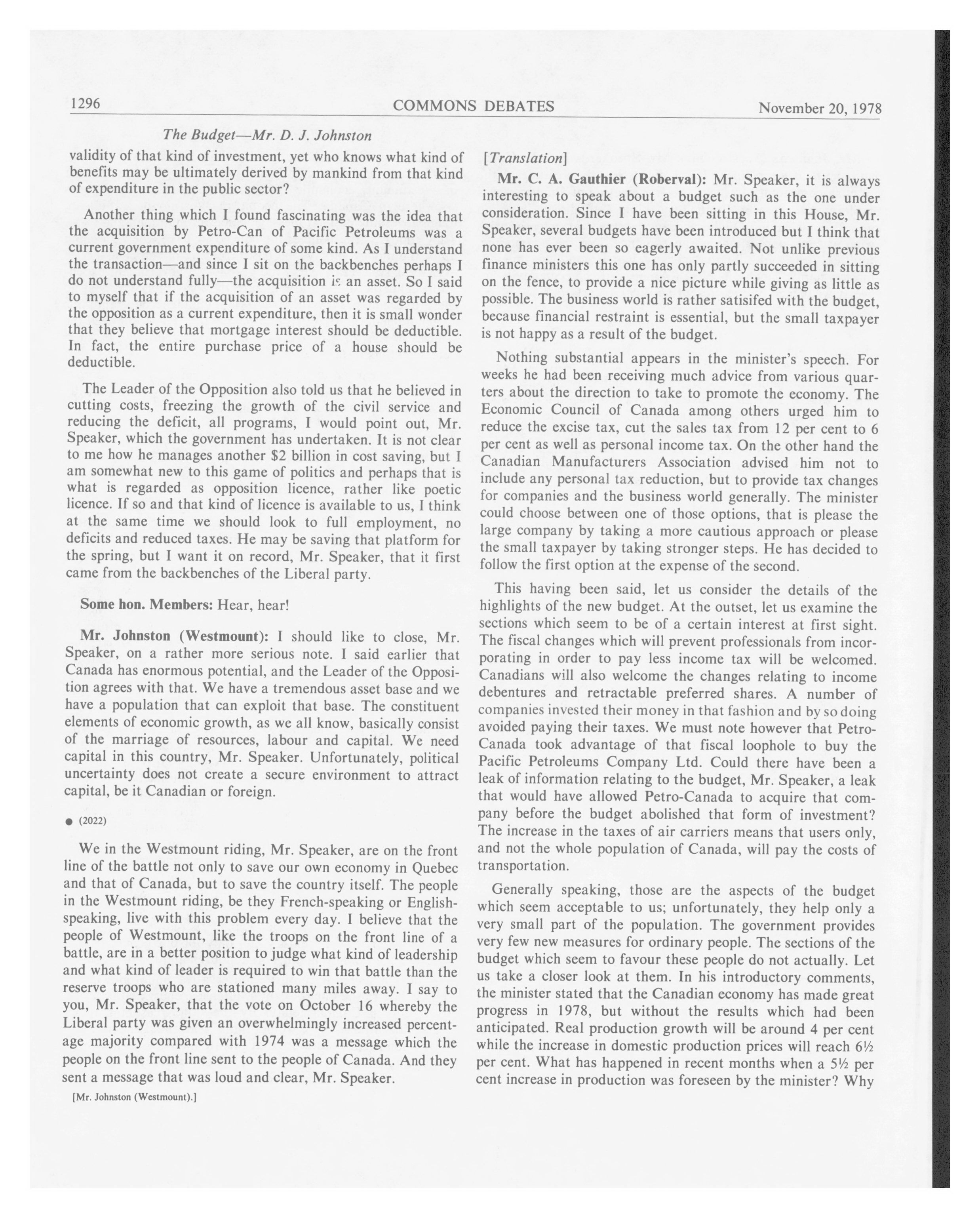 1296 COMMONS DEBATES November 20, 1978

The Budget—Mr. D. J. Johnston

validity of that kind of investment, yet who knows what kind of benefits may be ultimately derived by mankind from that kind of expenditure in the public sector?

Another thing which I found fascinating was the idea that the acquisition by Petro-Can of Pacific Petroleums was a current government expenditure of some kind. As I understand the transaction—and since I sit on the backbenches perhaps I do not understand fully—the acquisition is an asset. So I said to myself that if the acquisition of an asset was regarded by the opposition as a current expenditure, then it is small wonder that they believe that mortgage interest should be deductible. In fact, the entire purchase price of a house should be deductible.

The Leader of the Opposition also told us that he believed in cutting costs, freezing the growth of the civil service and reducing the deficit, all programs, I would point out, Mr. Speaker, which the government has undertaken. It is not clear to me how he manages another $2 billion in cost saving, but I am somewhat new to this game of politics and perhaps that is what is regarded as opposition licence, rather like poetic licence. If so and that kind of licence is available to us, I think at the same time we should look to full employment, no deficits and reduced taxes. He may be saving that platform for the spring, but I want it on record, Mr. Speaker, that it first came from the backbenches of the Liberal party.

Some hon. Members: Hear, hear!

Mr. Johnston (Westmount): I should like to close, Mr. Speaker, on a rather more serious note. I said earlier that Canada has enormous potential, and the Leader of the Opposition agrees with that. We have a tremendous asset base and we have a population that can exploit that base. The constituent elements of economic growth, as we all know, basically consist of the marriage of resources, labour and capital. We need capital in this country, Mr. Speaker. Unfortunately, political uncertainty does not create a secure environment to attract capital, be it Canadian or foreign.

● (2022)

We in the Westmount riding, Mr. Speaker, are on the front line of the battle not only to save our own economy in Quebec and that of Canada, but to save the country itself. The people in the Westmount riding, be they French-speaking or English-speaking, live with this problem every day. I believe that the people of Westmount, like the troops on the front line of a battle, are in a better position to judge what kind of leadership and what kind of leader is required to win that battle than the reserve troops who are stationed many miles away. I say to you, Mr. Speaker, that the vote on October 16 whereby the Liberal party was given an overwhelmingly increased percentage majority compared with 1974 was a message which the people on the front line sent to the people of Canada. And they sent a message that was loud and clear, Mr. Speaker.

[Mr. Johnston (Westmount).]

[Translation]

Mr. C. A. Gauthier (Roberval): Mr. Speaker, it is always interesting to speak about a budget such as the one under consideration. Since I have been sitting in this House, Mr. Speaker, several budgets have been introduced but I think that none has ever been so eagerly awaited. Not unlike previous finance ministers this one has only partly succeeded in sitting on the fence, to provide a nice picture while giving as little as possible. The business world is rather satisifed with the budget, because financial restraint is essential, but the small taxpayer is not happy as a result of the budget.

Nothing substantial appears in the minister's speech. For weeks he had been receiving much advice from various quarters about the direction to take to promote the economy. The Economic Council of Canada among others urged him to reduce the excise tax, cut the sales tax from 12 per cent to 6 per cent as well as personal income tax. On the other hand the Canadian Manufacturers Association advised him not to include any personal tax reduction, but to provide tax changes for companies and the business world generally. The minister could choose between one of those options, that is please the large company by taking a more cautious approach or please the small taxpayer by taking stronger steps. He has decided to follow the first option at the expense of the second.

This having been said, let us consider the details of the highlights of the new budget. At the outset, let us examine the sections which seem to be of a certain interest at first sight. The fiscal changes which will prevent professionals from incorporating in order to pay less income tax will be welcomed. Canadians will also welcome the changes relating to income debentures and retractable preferred shares. A number of companies invested their money in that fashion and by so doing avoided paying their taxes. We must note however that Petro-Canada took advantage of that fiscal loophole to buy the Pacific Petroleums Company Ltd. Could there have been a leak of information relating to the budget, Mr. Speaker, a leak that would have allowed Petro-Canada to acquire that company before the budget abolished that form of investment? The increase in the taxes of air carriers means that users only, and not the whole population of Canada, will pay the costs of transportation.

Generally speaking, those are the aspects of the budget which seem acceptable to us; unfortunately, they help only a very small part of the population. The government provides very few new measures for ordinary people. The sections of the budget which seem to favour these people do not actually. Let us take a closer look at them. In his introductory comments, the minister stated that the Canadian economy has made great progress in 1978, but without the results which had been anticipated. Real production growth will be around 4 per cent while the increase in domestic production prices will reach 6½ per cent. What has happened in recent months when a 5½ per cent increase in production was foreseen by the minister? Why